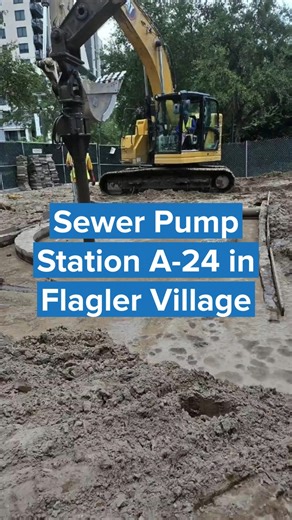 Sewer Pump Station A-24 in Flagler Village